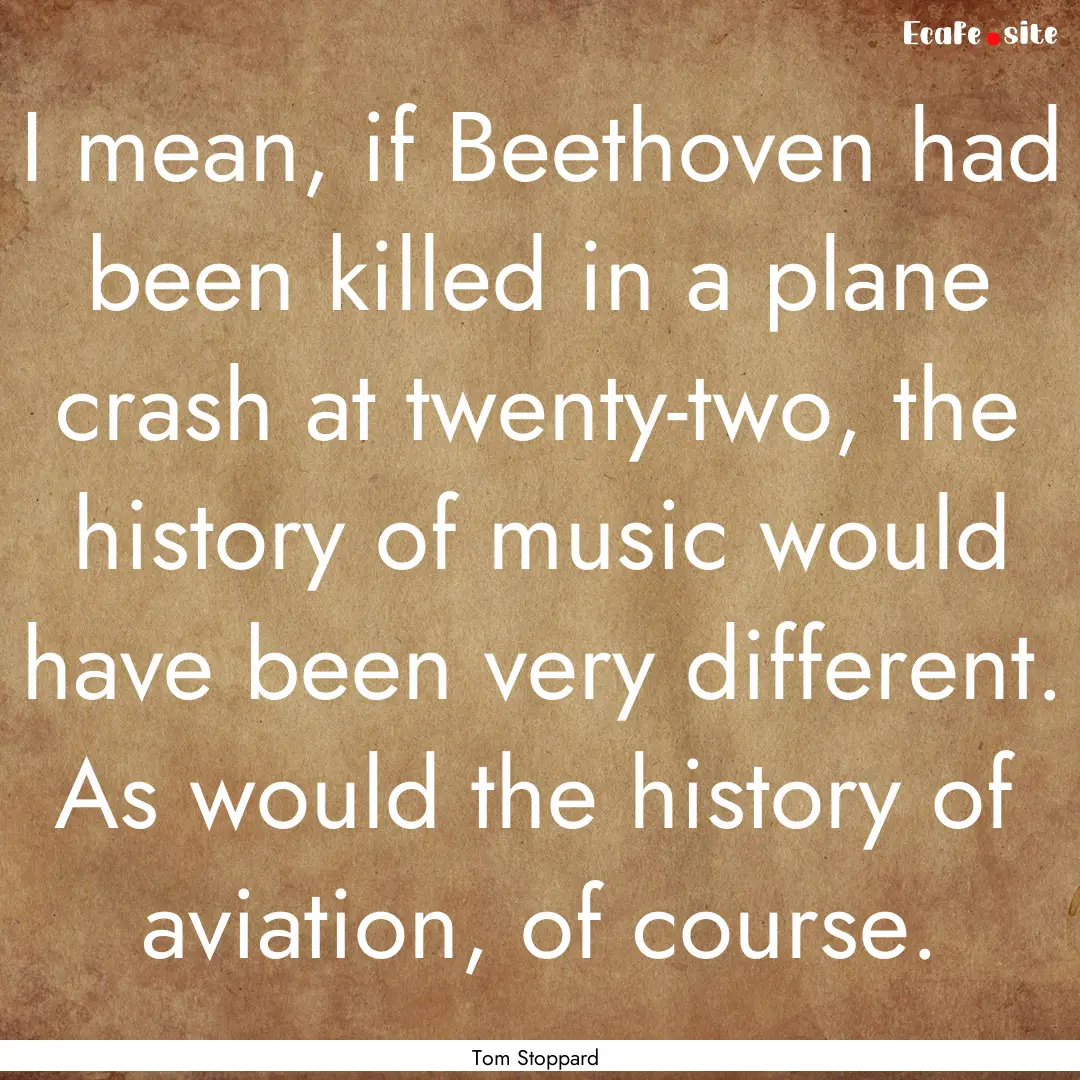 EcaFe.site

I mean, if Beethoven had been killed in a plane crash at twenty-two, the history of music would have been very different. As would the history of aviation, of course.

Tom Stoppard